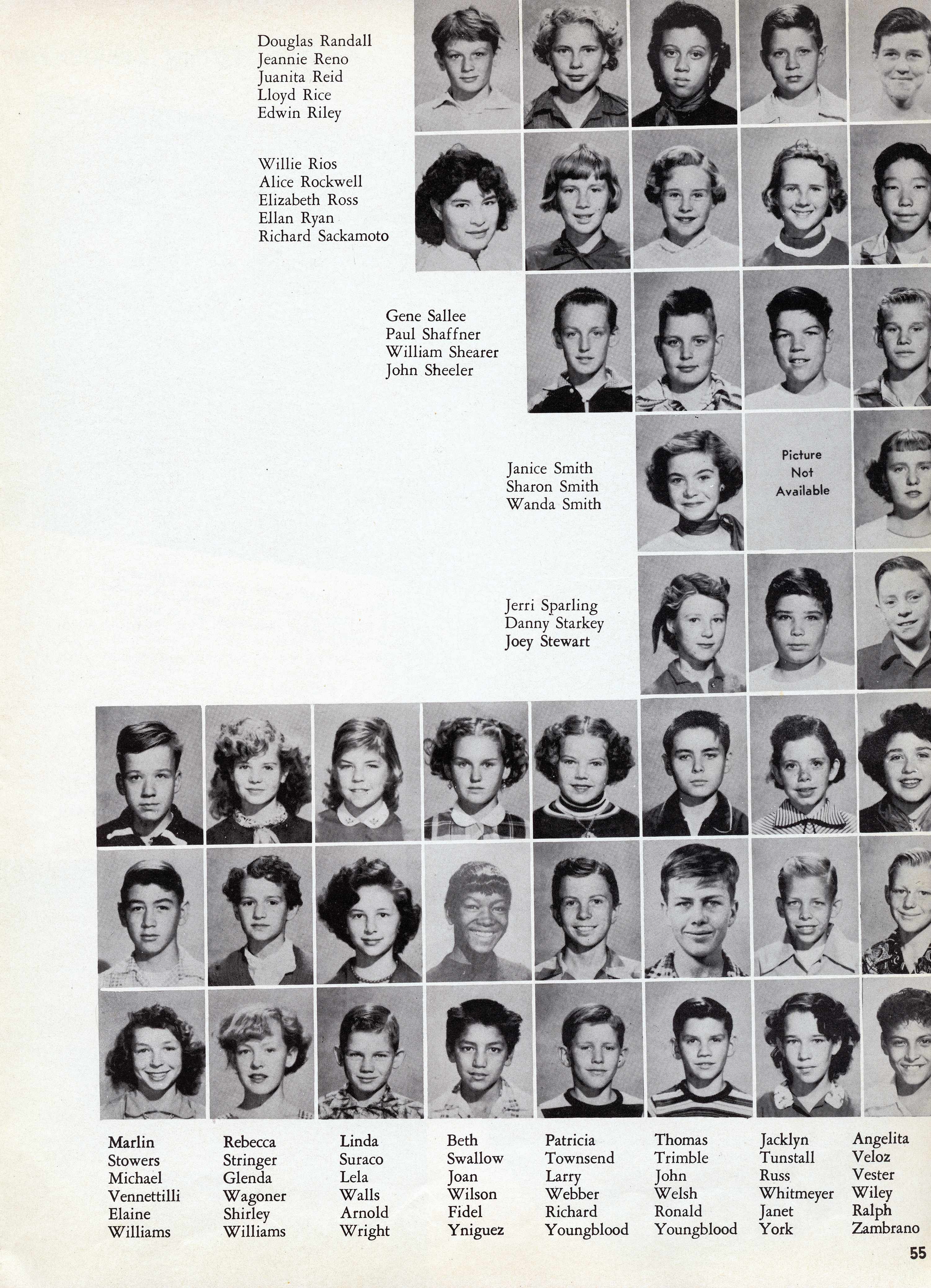 Douglas Randall
Jeannie Reno
Juanita Reid
Lloyd Rice
Edwin Riley

Willie Rios
Alice Rockwell
Elizabeth Ross
Ellan Ryan
Richard Sackamoto

Gene Sallee
Paul Shaffner
William Shearer
John Sheeler

Janice Smith
Sharon Smith
Wanda Smith

Picture
Not
Available

Jerri Sparling
Danny Starkey
Joey Stewart

Marlin
Stowers
Michael
Vennettilli
Elaine
Williams

Rebecca
Stringer
Glenda
Wagoner
Shirley
Williams

Linda
Suraco
Lela
Walls
Arnold
Wright

Beth
Swallow
Joan
Wilson
Fidel
Yniguez

Patricia
Townsend
Larry
Webber
Richard
Youngblood

Thomas
Trimble
John
Welsh
Ronald
Youngblood

Jacklyn
Tunstall
Russ
Whitmeyer
Janet
York

Angelita
Veloz
Vester
Wiley
Ralph
Zambrano

55